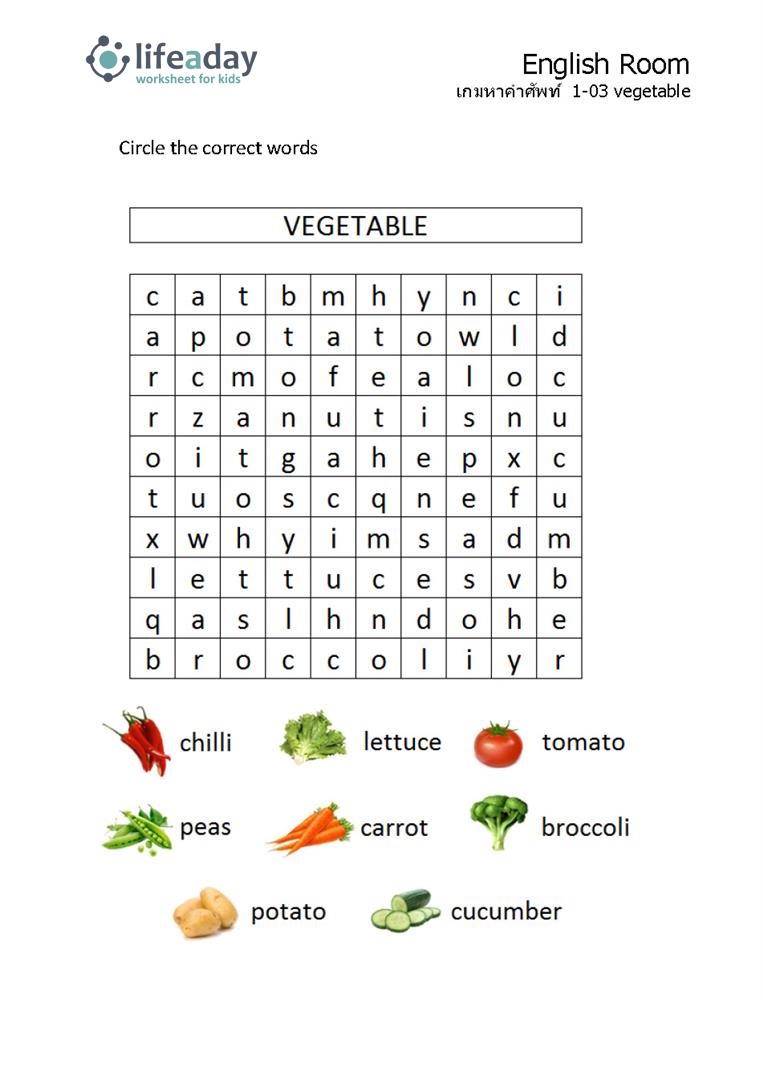 lifeaday
worksheet for kids

English Room
เกมหาคำศัพท์ 1-03 vegetable

Circle the correct words

VEGETABLE

| c | a | t | b | m | h | y | n | c | i |
|---|---|---|---|---|---|---|---|---|---|
| a | p | o | t | a | t | o | w | l | d |
| r | c | m | o | f | e | a | l | o | c |
| r | z | a | n | u | t | i | s | n | u |
| o | i | t | g | a | h | e | p | x | c |
| t | u | o | s | c | q | n | e | f | u |
| x | w | h | y | i | m | s | a | d | m |
| l | e | t | t | u | c | e | s | v | b |
| q | a | s | l | h | n | d | o | h | e |
| b | r | o | c | c | o | l | i | y | r |

chilli lettuce tomato

peas carrot broccoli

potato cucumber